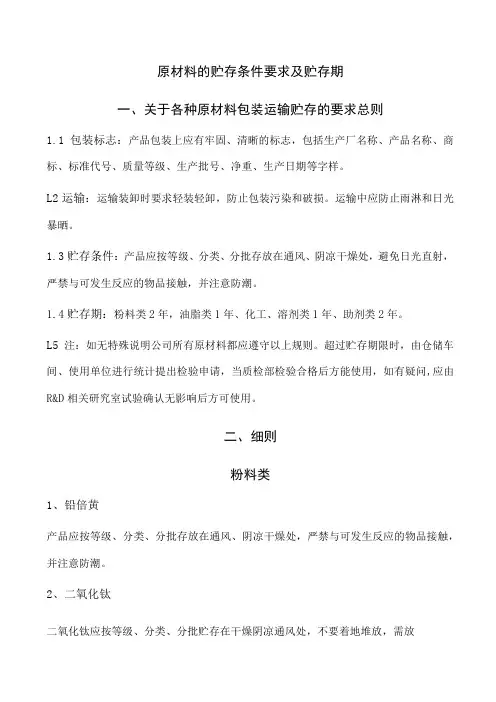 原材料的贮存条件要求及贮存期

一、关于各种原材料包装运输贮存的要求总则

1.1 包装标志：产品包装上应有牢固、清晰的标志，包括生产厂名称、产品名称、商标、标准代号、质量等级、生产批号、净重、生产日期等字样。

L2 运输：运输装卸时要求轻装轻卸，防止包装污染和破损。运输中应防止雨淋和日光暴晒。

1.3 贮存条件：产品应按等级、分类、分批存放在通风、阴凉干燥处，避免日光直射，严禁与可发生反应的物品接触，并注意防潮。

1.4 贮存期：粉料类 2 年，油脂类 1 年、化工、溶剂类 1 年、助剂类 2 年。

L5 注：如无特殊说明公司所有原材料都应遵守以上规则。超过贮存期限时，由仓储车间、使用单位进行统计提出检验申请，当质检部检验合格后方能使用，如有疑问，应由 R&D 相关研究室试验确认无影响后方可使用。

二、细则

粉料类

1、铅倍黄

产品应按等级、分类、分批存放在通风、阴凉干燥处，严禁与可发生反应的物品接触，并注意防潮。

2、二氧化钛

二氧化钛应按等级、分类、分批贮存在干燥阴凉通风处，不要着地堆放，需放